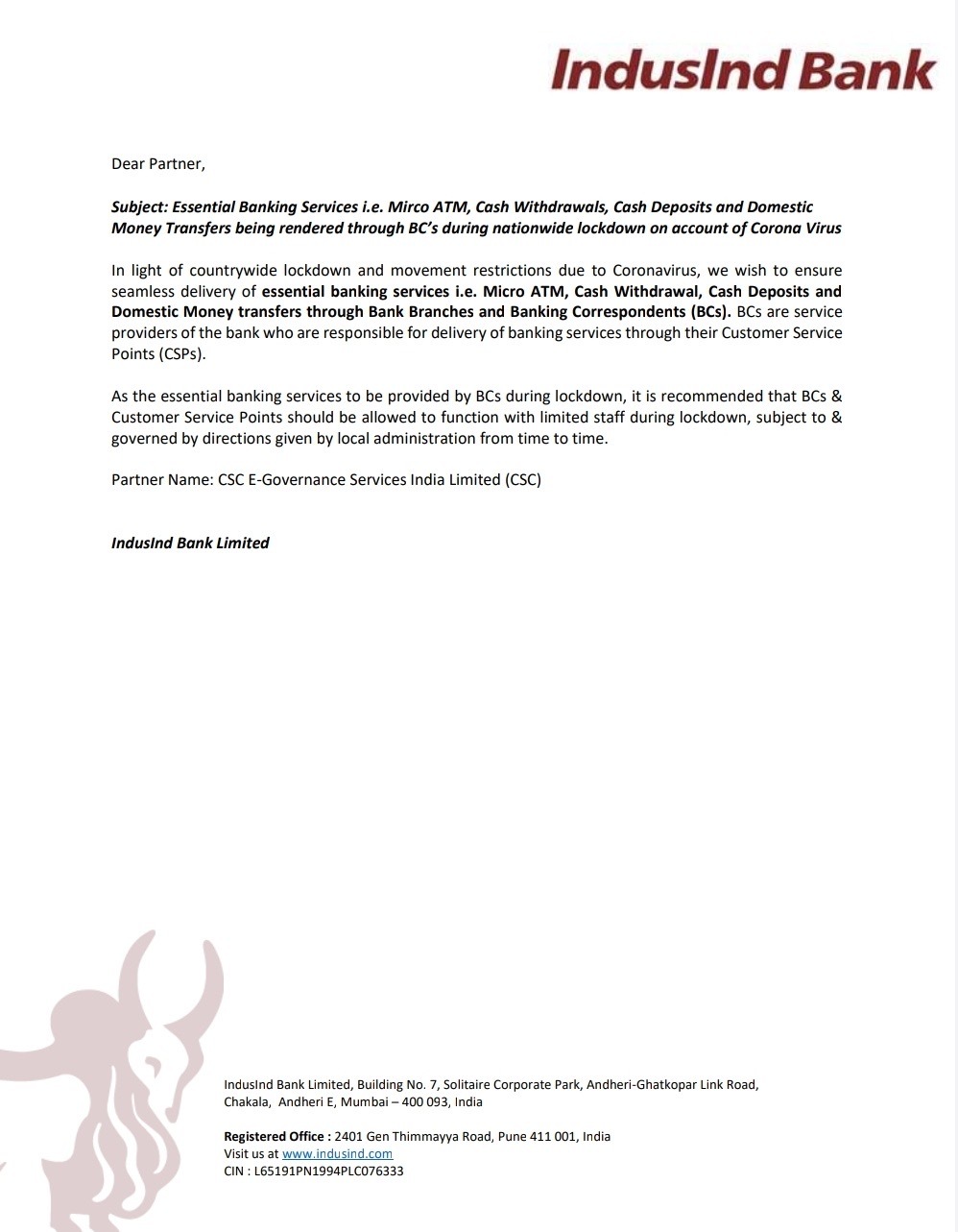 IndusInd Bank

Dear Partner,

Subject: Essential Banking Services i.e. Mirco ATM, Cash Withdrawals, Cash Deposits and Domestic Money Transfers being rendered through BC's during nationwide lockdown on account of Corona Virus

In light of countrywide lockdown and movement restrictions due to Coronavirus, we wish to ensure seamless delivery of essential banking services i.e. Micro ATM, Cash Withdrawal, Cash Deposits and Domestic Money transfers through Bank Branches and Banking Correspondents (BCs). BCs are service providers of the bank who are responsible for delivery of banking services through their Customer Service Points (CSPs).

As the essential banking services to be provided by BCs during lockdown, it is recommended that BCs & Customer Service Points should be allowed to function with limited staff during lockdown, subject to & governed by directions given by local administration from time to time.

Partner Name: CSC E-Governance Services India Limited (CSC)

IndusInd Bank Limited

IndusInd Bank Limited, Building No. 7, Solitaire Corporate Park, Andheri-Ghatkopar Link Road, Chakala, Andheri E, Mumbai – 400 093, India

Registered Office : 2401 Gen Thimmayya Road, Pune 411 001, India
Visit us at www.indusind.com
CIN : L65191PN1994PLC076333